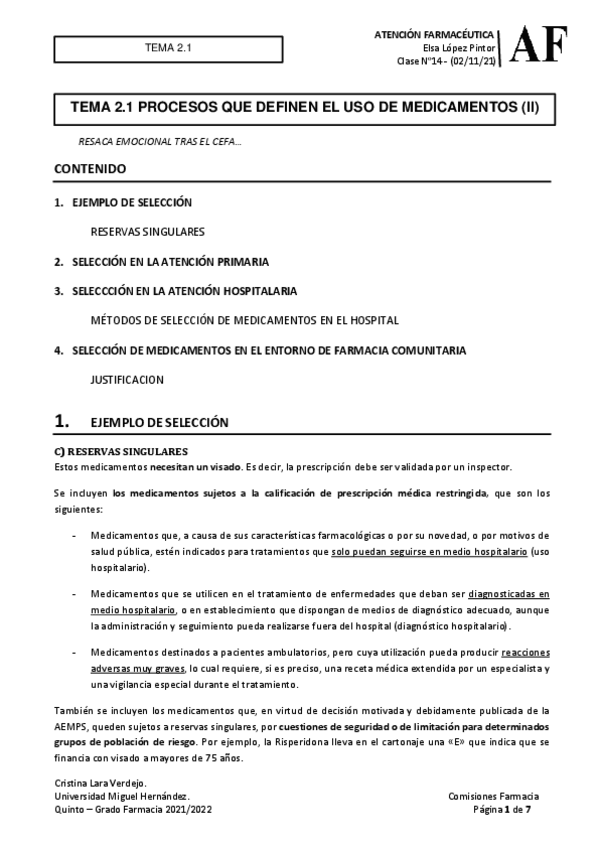 TEMA 2.1

ATENCIÓN FARMACÉUTICA
Elsa López Pintor
Clase Nº14 - (02/11/21)

AF

TEMA 2.1 PROCESOS QUE DEFINEN EL USO DE MEDICAMENTOS (II)

RESACA EMOCIONAL TRAS EL CEFA…

CONTENIDO

1. EJEMPLO DE SELECCIÓN

RESERVAS SINGULARES

2. SELECCIÓN EN LA ATENCIÓN PRIMARIA

3. SELECCCIÓN EN LA ATENCIÓN HOSPITALARIA

MÉTODOS DE SELECCIÓN DE MEDICAMENTOS EN EL HOSPITAL

4. SELECCIÓN DE MEDICAMENTOS EN EL ENTORNO DE FARMACIA COMUNITARIA

JUSTIFICACION

1. EJEMPLO DE SELECCIÓN

C) RESERVAS SINGULARES
Estos medicamentos necesitan un visado. Es decir, la prescripción debe ser validada por un inspector.

Se incluyen los medicamentos sujetos a la calificación de prescripción médica restringida, que son los siguientes:

- Medicamentos que, a causa de sus características farmacológicas o por su novedad, o por motivos de salud pública, estén indicados para tratamientos que solo puedan seguirse en medio hospitalario (uso hospitalario).

- Medicamentos que se utilicen en el tratamiento de enfermedades que deban ser diagnosticadas en medio hospitalario, o en establecimiento que dispongan de medios de diagnóstico adecuado, aunque la administración y seguimiento pueda realizarse fuera del hospital (diagnóstico hospitalario).

- Medicamentos destinados a pacientes ambulatorios, pero cuya utilización pueda producir reacciones adversas muy graves, lo cual requiere, si es preciso, una receta médica extendida por un especialista y una vigilancia especial durante el tratamiento.

También se incluyen los medicamentos que, en virtud de decisión motivada y debidamente publicada de la AEMPS, queden sujetos a reservas singulares, por cuestiones de seguridad o de limitación para determinados grupos de población de riesgo. Por ejemplo, la Risperidona lleva en el cartonaje una «E» que indica que se financia con visado a mayores de 75 años.

Cristina Lara Verdejo.
Universidad Miguel Hernández.
Quinto – Grado Farmacia 2021/2022

Comisiones Farmacia
Página 1 de 7